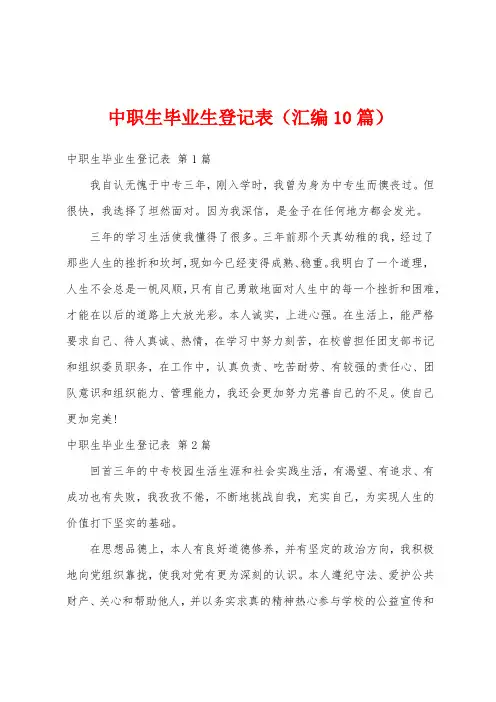 中职生毕业生登记表（汇编10篇）

中职生毕业生登记表 第1篇

我自认无愧于中专三年，刚入学时，我曾为身为中专生而懊丧过。但很快，我选择了坦然面对。因为我深信，是金子在任何地方都会发光。

三年的学习生活使我懂得了很多。三年前那个天真幼稚的我，经过了那些人生的挫折和坎坷，现如今已经变得成熟、稳重。我明白了一个道理，人生不会总是一帆风顺，只有自己勇敢地面对人生中的每一个挫折和困难，才能在以后的道路上大放光彩。本人诚实，上进心强。在生活上，能严格要求自己、待人真诚、热情，在学习中努力刻苦，在校曾担任团支部书记和组织委员职务，在工作中，认真负责、吃苦耐劳、有较强的责任心、团队意识和组织能力、管理能力，我还会更加努力完善自己的不足。使自己更加完美！

中职生毕业生登记表 第2篇

回首三年的中专校园生活生涯和社会实践生活，有渴望、有追求、有成功也有失败，我孜孜不倦，不断地挑战自我，充实自己，为实现人生的价值打下坚实的基础。

在思想品德上，本人有良好道德修养，并有坚定的政治方向，我积极地向党组织靠拢，使我对党有更为深刻的认识。本人遵纪守法、爱护公共财产、关心和帮助他人，并以务实求真的精神热心参与学校的公益宣传和